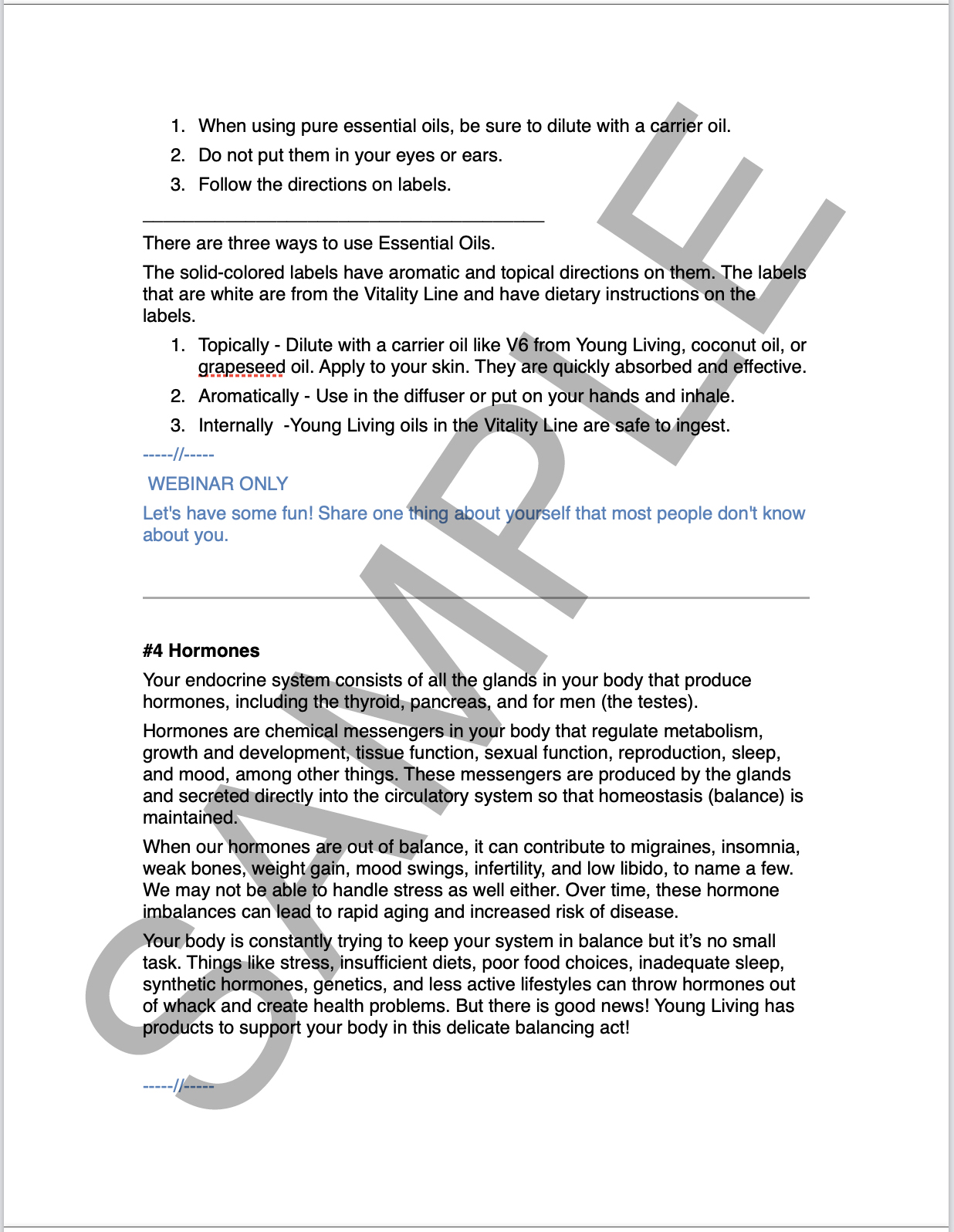 1. When using pure essential oils, be sure to dilute with a carrier oil.
2. Do not put them in your eyes or ears.
3. Follow the directions on labels.

There are three ways to use Essential Oils.

The solid-colored labels have aromatic and topical directions on them. The labels that are white are from the Vitality Line and have dietary instructions on the labels.

1. Topically - Dilute with a carrier oil like V6 from Young Living, coconut oil, or grapeseed oil. Apply to your skin. They are quickly absorbed and effective.
2. Aromatically - Use in the diffuser or put on your hands and inhale.
3. Internally -Young Living oils in the Vitality Line are safe to ingest.

-----//-----

WEBINAR ONLY

Let's have some fun! Share one thing about yourself that most people don't know about you.

#4 Hormones

Your endocrine system consists of all the glands in your body that produce hormones, including the thyroid, pancreas, and for men (the testes).

Hormones are chemical messengers in your body that regulate metabolism, growth and development, tissue function, sexual function, reproduction, sleep, and mood, among other things. These messengers are produced by the glands and secreted directly into the circulatory system so that homeostasis (balance) is maintained.

When our hormones are out of balance, it can contribute to migraines, insomnia, weak bones, weight gain, mood swings, infertility, and low libido, to name a few. We may not be able to handle stress as well either. Over time, these hormone imbalances can lead to rapid aging and increased risk of disease.

Your body is constantly trying to keep your system in balance but it's no small task. Things like stress, insufficient diets, poor food choices, inadequate sleep, synthetic hormones, genetics, and less active lifestyles can throw hormones out of whack and create health problems. But there is good news! Young Living has products to support your body in this delicate balancing act!

-----//-----

SAMPLE